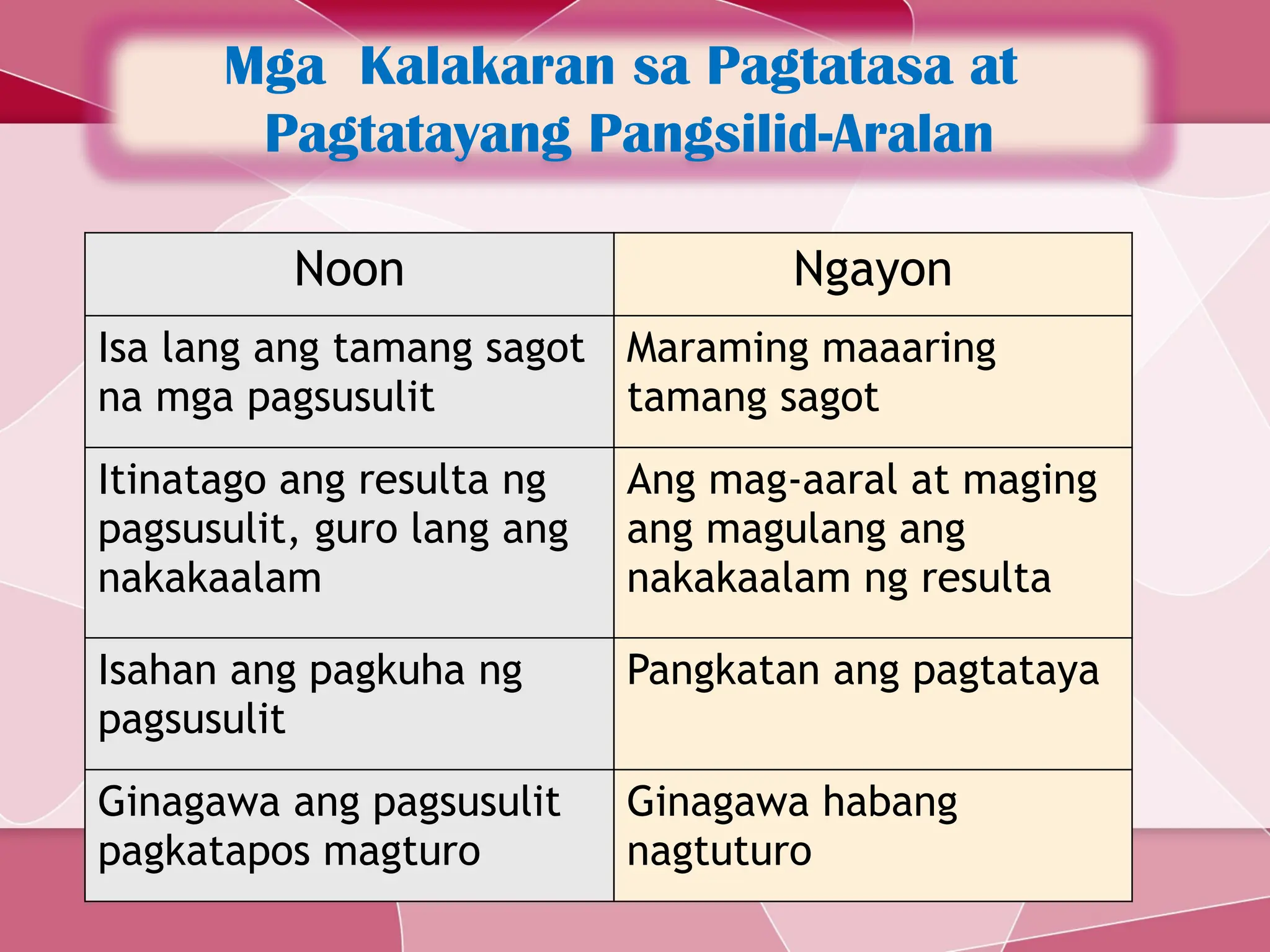 Mga Kalakaran sa Pagtatasa at Pagtatayang Pangsilid-Aralan

| Noon | Ngayon |
|---|---|
| Isa lang ang tamang sagot na mga pagsusulit | Maraming maaaring tamang sagot |
| Itinatago ang resulta ng pagsusulit, guro lang ang nakakaalam | Ang mag-aaral at maging ang magulang ang nakakaalam ng resulta |
| Isahan ang pagkuha ng pagsusulit | Pangkatan ang pagtataya |
| Ginagawa ang pagsusulit pagkatapos magturo | Ginagawa habang nagtuturo |